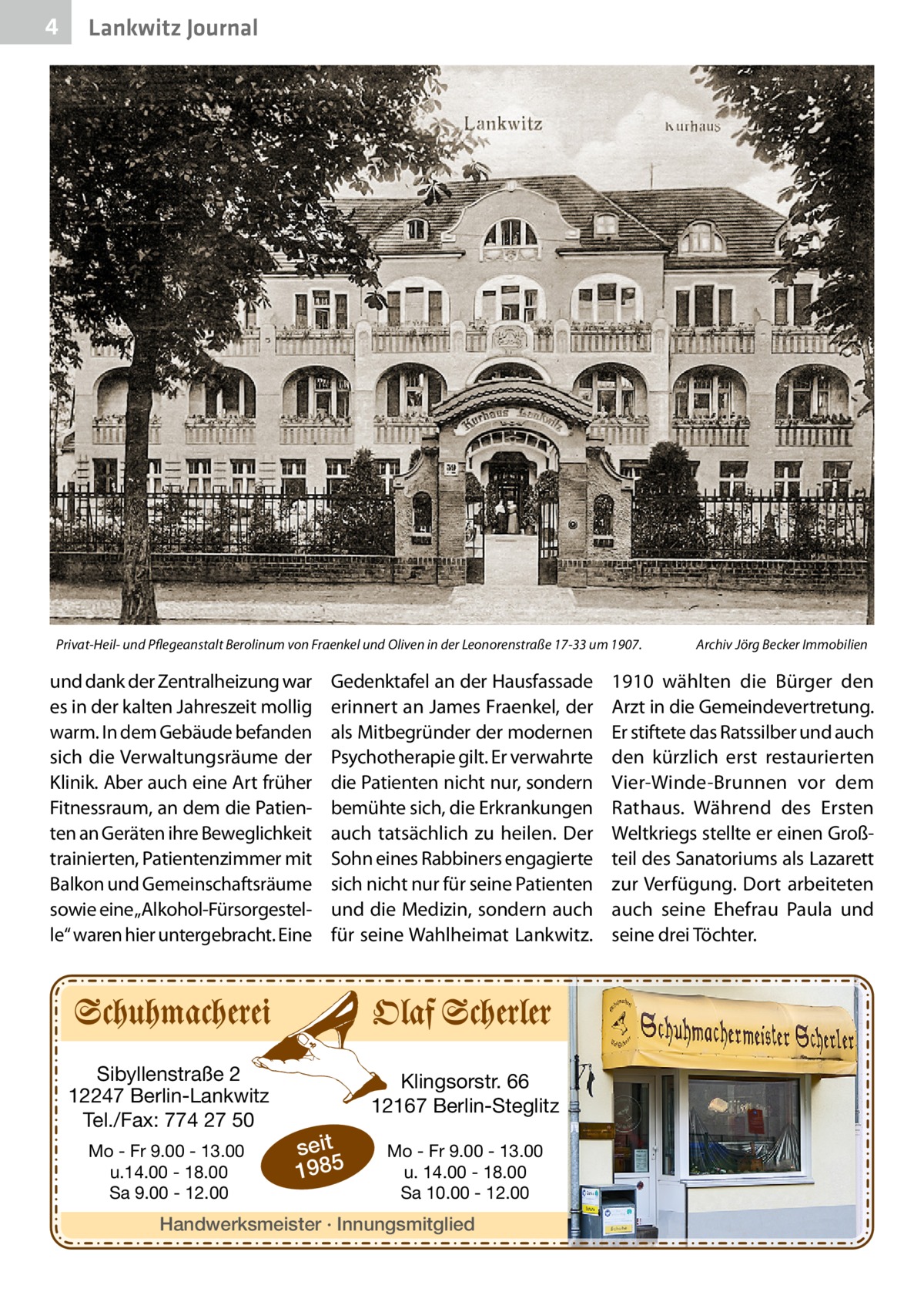 4 Lankwitz Journal

Lankwitz Kurhaus

Kurhaus Lankwitz

Privat-Heil- und Pflegeanstalt Berolinum von Fraenkel und Oliven in der Leonorenstraße 17-33 um 1907. Archiv Jörg Becker Immobilien

und dank der Zentralheizung war es in der kalten Jahreszeit mollig warm. In dem Gebäude befanden sich die Verwaltungsräume der Klinik. Aber auch eine Art früher Fitnessraum, an dem die Patienten an Geräten ihre Beweglichkeit trainierten, Patientenzimmer mit Balkon und Gemeinschaftsräume sowie eine „Alkohol-Fürsorgestelle“ waren hier untergebracht. Eine Gedenktafel an der Hausfassade erinnert an James Fraenkel, der als Mitbegründer der modernen Psychotherapie gilt. Er verwahrte die Patienten nicht nur, sondern bemühte sich, die Erkrankungen auch tatsächlich zu heilen. Der Sohn eines Rabbiners engagierte sich nicht nur für seine Patienten und die Medizin, sondern auch für seine Wahlheimat Lankwitz. 1910 wählten die Bürger den Arzt in die Gemeindevertretung. Er stiftete das Ratssilber und auch den kürzlich erst restaurierten Vier-Winde-Brunnen vor dem Rathaus. Während des Ersten Weltkriegs stellte er einen Großteil des Sanatoriums als Lazarett zur Verfügung. Dort arbeiteten auch seine Ehefrau Paula und seine drei Töchter.

Schuhmacherei Olaf Scherler

Sibyllenstraße 2
12247 Berlin-Lankwitz
Tel./Fax: 774 27 50

Mo - Fr 9.00 - 13.00
u.14.00 - 18.00
Sa 9.00 - 12.00

seit 1985

Klingsorstr. 66
12167 Berlin-Steglitz

Mo - Fr 9.00 - 13.00
u. 14.00 - 18.00
Sa 10.00 - 12.00

Handwerksmeister · Innungsmitglied

Schuhmachermeister Scherler